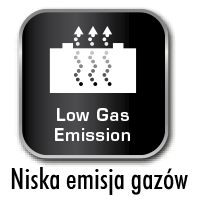 Low Gas Emission

Niska emisja gazów